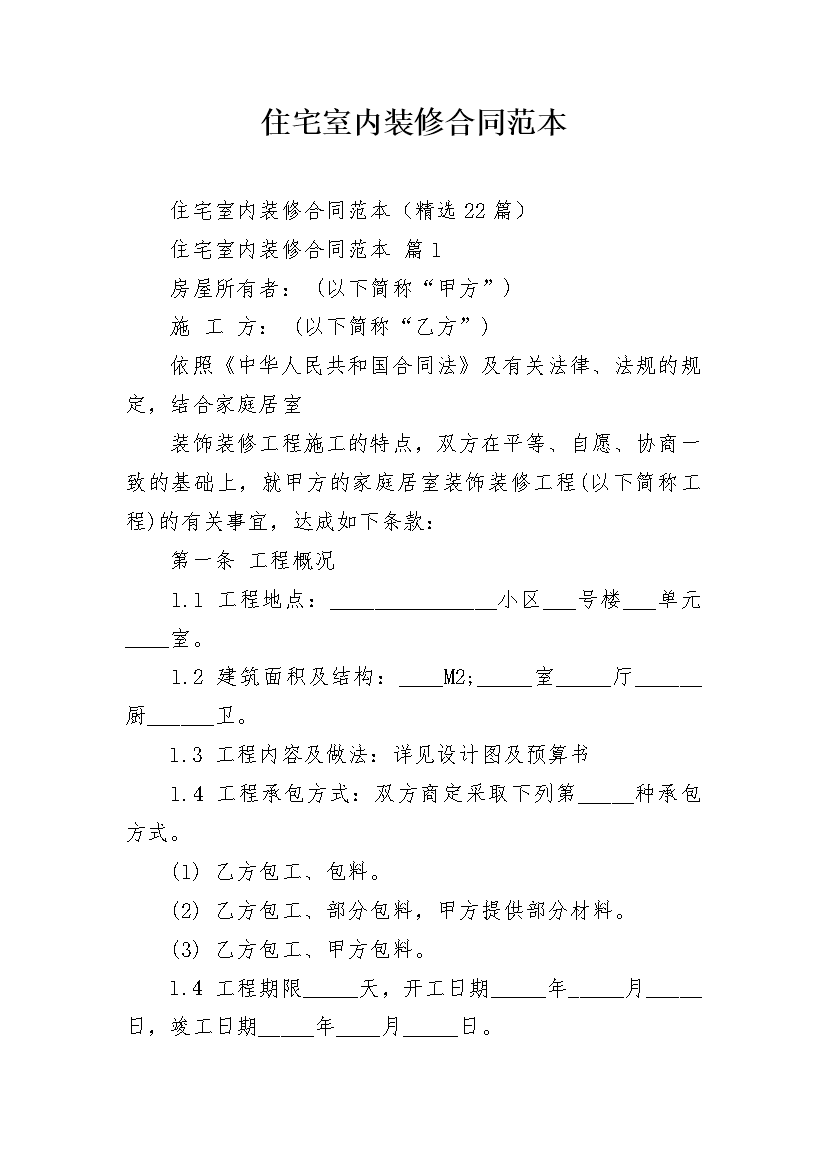 住宅室内装修合同范本

住宅室内装修合同范本（精选22篇）

住宅室内装修合同范本 篇1

房屋所有者：（以下简称“甲方”）

施 工 方：（以下简称“乙方”）

依照《中华人民共和国合同法》及有关法律、法规的规定，结合家庭居室

装饰装修工程施工的特点，双方在平等、自愿、协商一致的基础上，就甲方的家庭居室装饰装修工程(以下简称工程)的有关事宜，达成如下条款：

第一条 工程概况

1.1 工程地点：________________小区___号楼___单元____室。

1.2 建筑面积及结构：____M2;_____室_____厅______厨______卫。

1.3 工程内容及做法：详见设计图及预算书

1.4 工程承包方式：双方商定采取下列第_____种承包方式。

(1) 乙方包工、包料。

(2) 乙方包工、部分包料，甲方提供部分材料。

(3) 乙方包工、甲方包料。

1.4 工程期限_____天，开工日期_____年_____月_____日，竣工日期_____年____月_____日。